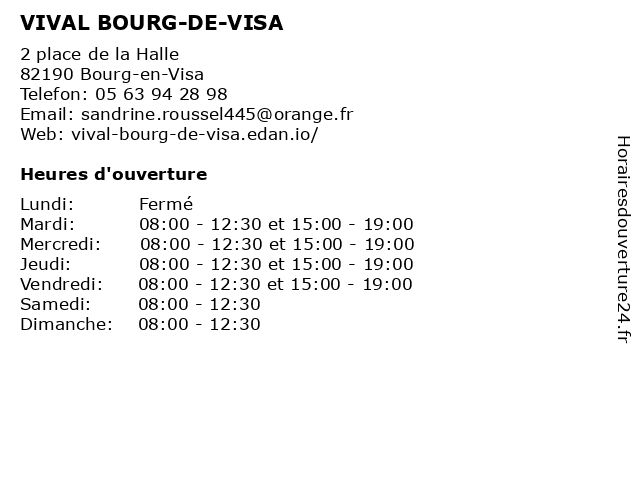 VIVAL BOURG-DE-VISA

2 place de la Halle
82190 Bourg-en-Visa
Telefon: 05 63 94 28 98
Email: sandrine.roussel445@orange.fr
Web: vival-bourg-de-visa.edan.io/

Heures d'ouverture

| | |
|---|---|
| Lundi: | Fermé |
| Mardi: | 08:00 - 12:30 et 15:00 - 19:00 |
| Mercredi: | 08:00 - 12:30 et 15:00 - 19:00 |
| Jeudi: | 08:00 - 12:30 et 15:00 - 19:00 |
| Vendredi: | 08:00 - 12:30 et 15:00 - 19:00 |
| Samedi: | 08:00 - 12:30 |
| Dimanche: | 08:00 - 12:30 |

Horairesdouverture24.fr